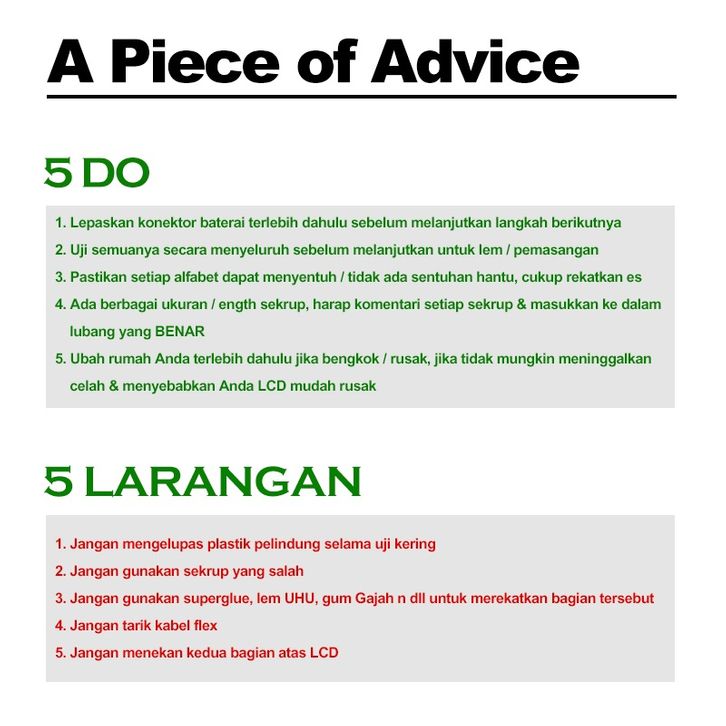 A Piece of Advice

5 DO

1. Lepaskan konektor baterai terlebih dahulu sebelum melanjutkan langkah berikutnya
2. Uji semuanya secara menyeluruh sebelum melanjutkan untuk lem / pemasangan
3. Pastikan setiap alfabet dapat menyentuh / tidak ada sentuhan hantu, cukup rekatkan es
4. Ada berbagai ukuran / ength sekrup, harap komentari setiap sekrup & masukkan ke dalam lubang yang BENAR
5. Ubah rumah Anda terlebih dahulu jika bengkok / rusak, jika tidak mungkin meninggalkan celah & menyebabkan Anda LCD mudah rusak

5 LARANGAN

1. Jangan mengelupas plastik pelindung selama uji kering
2. Jangan gunakan sekrup yang salah
3. Jangan gunakan superglue, lem UHU, gum Gajah n dll untuk merekatkan bagian tersebut
4. Jangan tarik kabel flex
5. Jangan menekan kedua bagian atas LCD